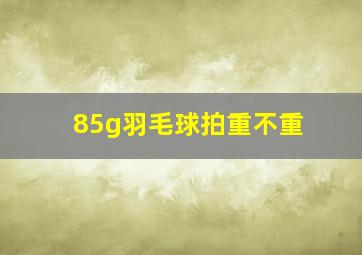 85g羽毛球拍重不重